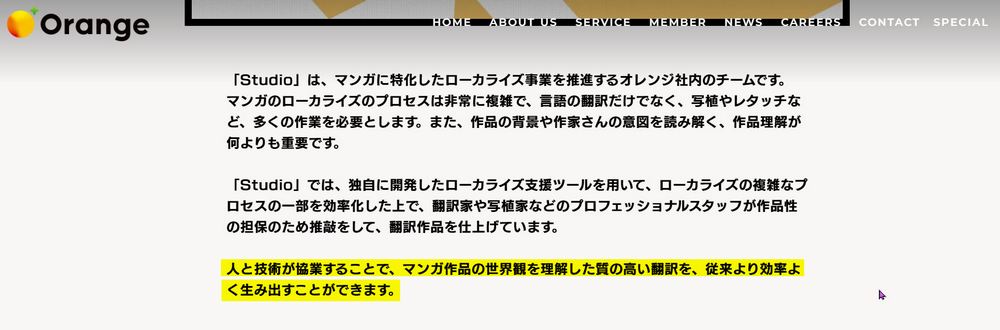 Orange

HOME ABOUT US SERVICE MEMBER NEWS CAREERS CONTACT SPECIAL

「Studio」は、マンガに特化したローカライズ事業を推進するオレンジ社内のチームです。マンガのローカライズのプロセスは非常に複雑で、言語の翻訳だけでなく、写植やレタッチなど、多くの作業を必要とします。また、作品の背景や作家さんの意図を読み解く、作品理解が何よりも重要です。

「Studio」では、独自に開発したローカライズ支援ツールを用いて、ローカライズの複雑なプロセスの一部を効率化した上で、翻訳家や写植家などのプロフェッショナルスタッフが作品性の担保のため推敲をして、翻訳作品を仕上げています。

人と技術が協業することで、マンガ作品の世界観を理解した質の高い翻訳を、従来より効率よく生み出すことができます。